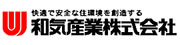 快適で安全な住環境を創造する
和気産業株式会社